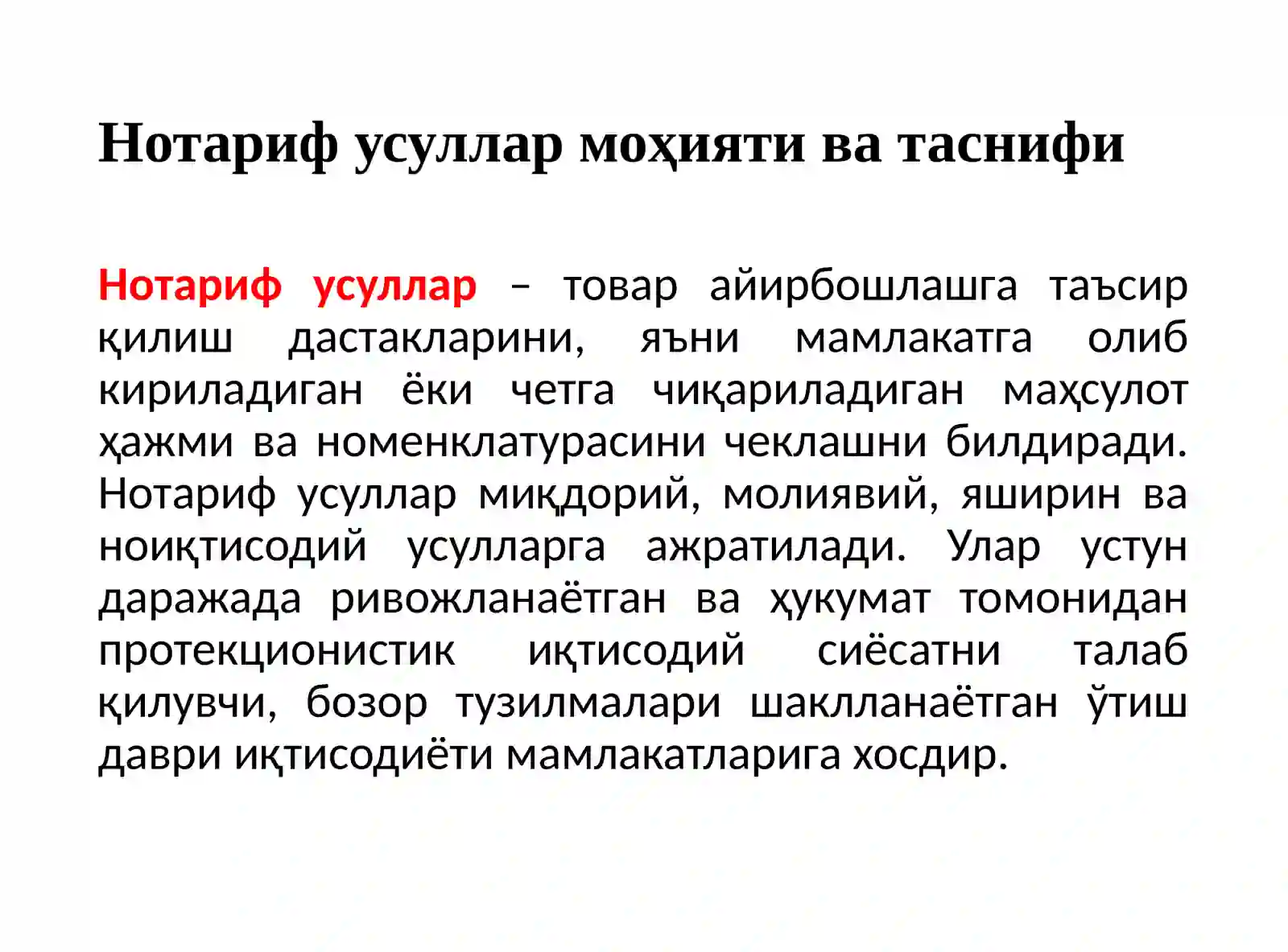 Нотариф усуллар моҳияти ва таснифи

Нотариф усуллар – товар айирбошлашга таъсир қилиш дастакларини, яъни мамлакатга олиб кириладиган ёки четга чиқариладиган маҳсулот ҳажми ва номенклатурасини чеклашни билдиради. Нотариф усуллар миқдорий, молиявий, яширин ва ноиқтисодий усулларга ажратилади. Улар устун даражада ривожланаётган ва ҳукумат томонидан протекционистик иқтисодий сиёсатни талаб қилувчи, бозор тузилмалари шаклланаётган ўтиш даври иқтисодиёти мамлакатларига хосдир.